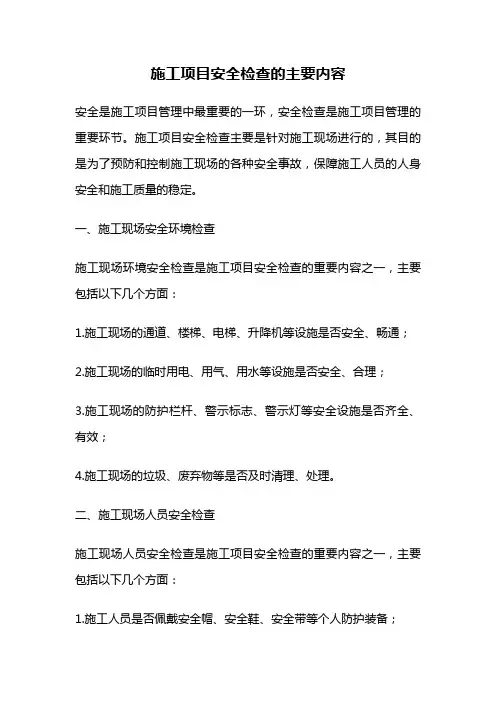 施工项目安全检查的主要内容

安全是施工项目管理中最重要的一环，安全检查是施工项目管理的重要环节。施工项目安全检查主要是针对施工现场进行的，其目的是为了预防和控制施工现场的各种安全事故，保障施工人员的人身安全和施工质量的稳定。

一、施工现场安全环境检查

施工现场环境安全检查是施工项目安全检查的重要内容之一，主要包括以下几个方面：

1.施工现场的通道、楼梯、电梯、升降机等设施是否安全、畅通；

2.施工现场的临时用电、用气、用水等设施是否安全、合理；

3.施工现场的防护栏杆、警示标志、警示灯等安全设施是否齐全、有效；

4.施工现场的垃圾、废弃物等是否及时清理、处理。

二、施工现场人员安全检查

施工现场人员安全检查是施工项目安全检查的重要内容之一，主要包括以下几个方面：

1.施工人员是否佩戴安全帽、安全鞋、安全带等个人防护装备；